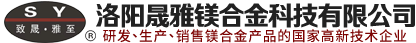 S Y
致晟·雅至
®
洛阳晟雅镁合金科技有限公司
研发、生产、销售镁合金产品的国家高新技术企业